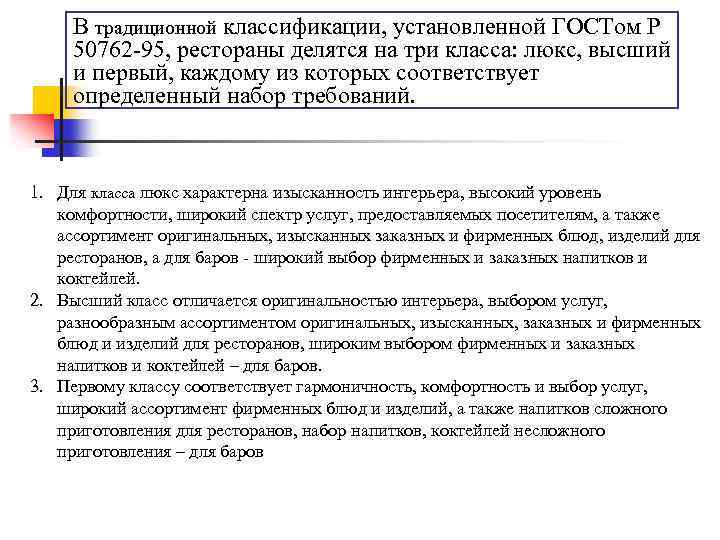 В традиционной классификации, установленной ГОСТом Р 50762-95, рестораны делятся на три класса: люкс, высший и первый, каждому из которых соответствует определенный набор требований.

1. Для класса люкс характерна изысканность интерьера, высокий уровень комфортности, широкий спектр услуг, предоставляемых посетителям, а также ассортимент оригинальных, изысканных заказных и фирменных блюд, изделий для ресторанов, а для баров - широкий выбор фирменных и заказных напитков и коктейлей.
2. Высший класс отличается оригинальностью интерьера, выбором услуг, разнообразным ассортиментом оригинальных, изысканных, заказных и фирменных блюд и изделий для ресторанов, широким выбором фирменных и заказных напитков и коктейлей – для баров.
3. Первому классу соответствует гармоничность, комфортность и выбор услуг, широкий ассортимент фирменных блюд и изделий, а также напитков сложного приготовления для ресторанов, набор напитков, коктейлей несложного приготовления – для баров